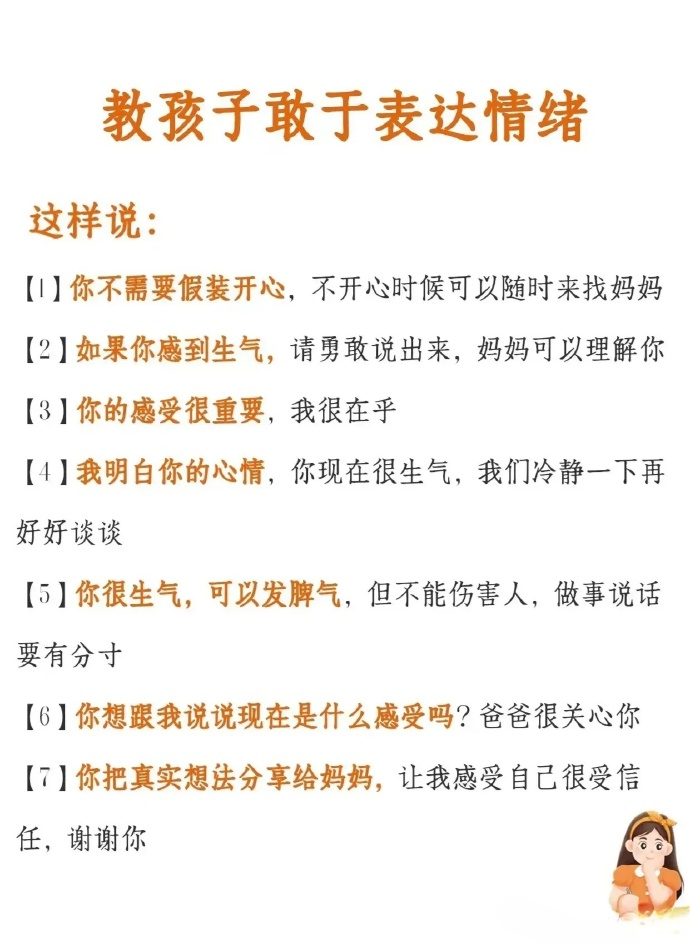 教孩子敢于表达情绪

这样说：

【1】你不需要假装开心，不开心时候可以随时来找妈妈

【2】如果你感到生气，请勇敢说出来，妈妈可以理解你

【3】你的感受很重要，我很在乎

【4】我明白你的心情，你现在很生气，我们冷静一下再好好谈谈

【5】你很生气，可以发脾气，但不能伤害人，做事说话要有分寸

【6】你想跟我说说现在是什么感受吗？爸爸很关心你

【7】你把真实想法分享给妈妈，让我感受自己很受信任，谢谢你